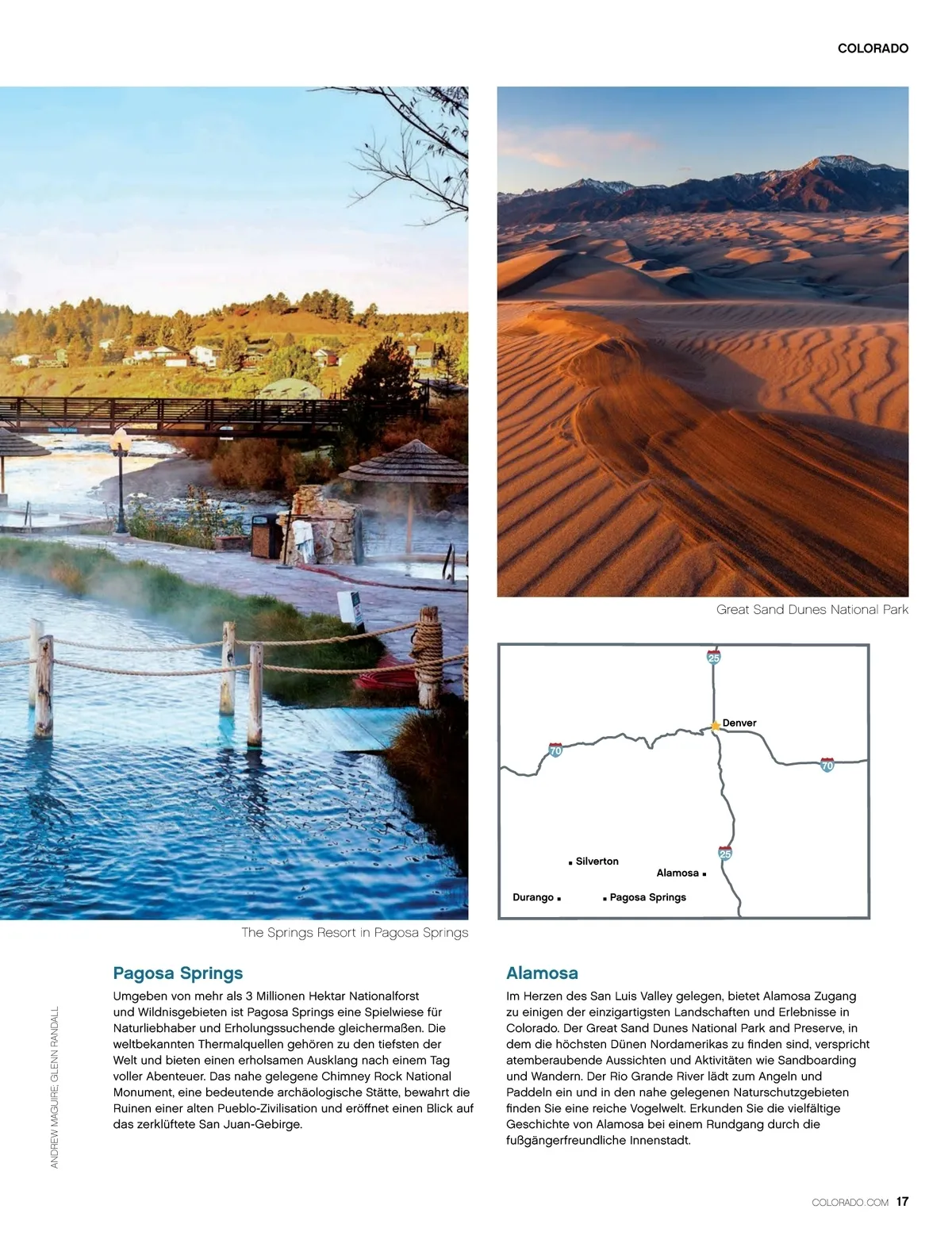 COLORADO

Great Sand Dunes National Park

25
Denver
70
70
25
Silverton
Alamosa
Durango
Pagosa Springs

The Springs Resort in Pagosa Springs

ANDREW MAGUIRE; GLENN RANDALL

Pagosa Springs

Umgeben von mehr als 3 Millionen Hektar Nationalforst und Wildnisgebieten ist Pagosa Springs eine Spielwiese für Naturliebhaber und Erholungssuchende gleichermaßen. Die weltbekannten Thermalquellen gehören zu den tiefsten der Welt und bieten einen erholsamen Ausklang nach einem Tag voller Abenteuer. Das nahe gelegene Chimney Rock National Monument, eine bedeutende archäologische Stätte, bewahrt die Ruinen einer alten Pueblo-Zivilisation und eröffnet einen Blick auf das zerklüftete San Juan-Gebirge.

Alamosa

Im Herzen des San Luis Valley gelegen, bietet Alamosa Zugang zu einigen der einzigartigsten Landschaften und Erlebnisse in Colorado. Der Great Sand Dunes National Park and Preserve, in dem die höchsten Dünen Nordamerikas zu finden sind, verspricht atemberaubende Aussichten und Aktivitäten wie Sandboarding und Wandern. Der Rio Grande River lädt zum Angeln und Paddeln ein und in den nahe gelegenen Naturschutzgebieten finden Sie eine reiche Vogelwelt. Erkunden Sie die vielfältige Geschichte von Alamosa bei einem Rundgang durch die fußgängerfreundliche Innenstadt.

COLORADO.COM 17